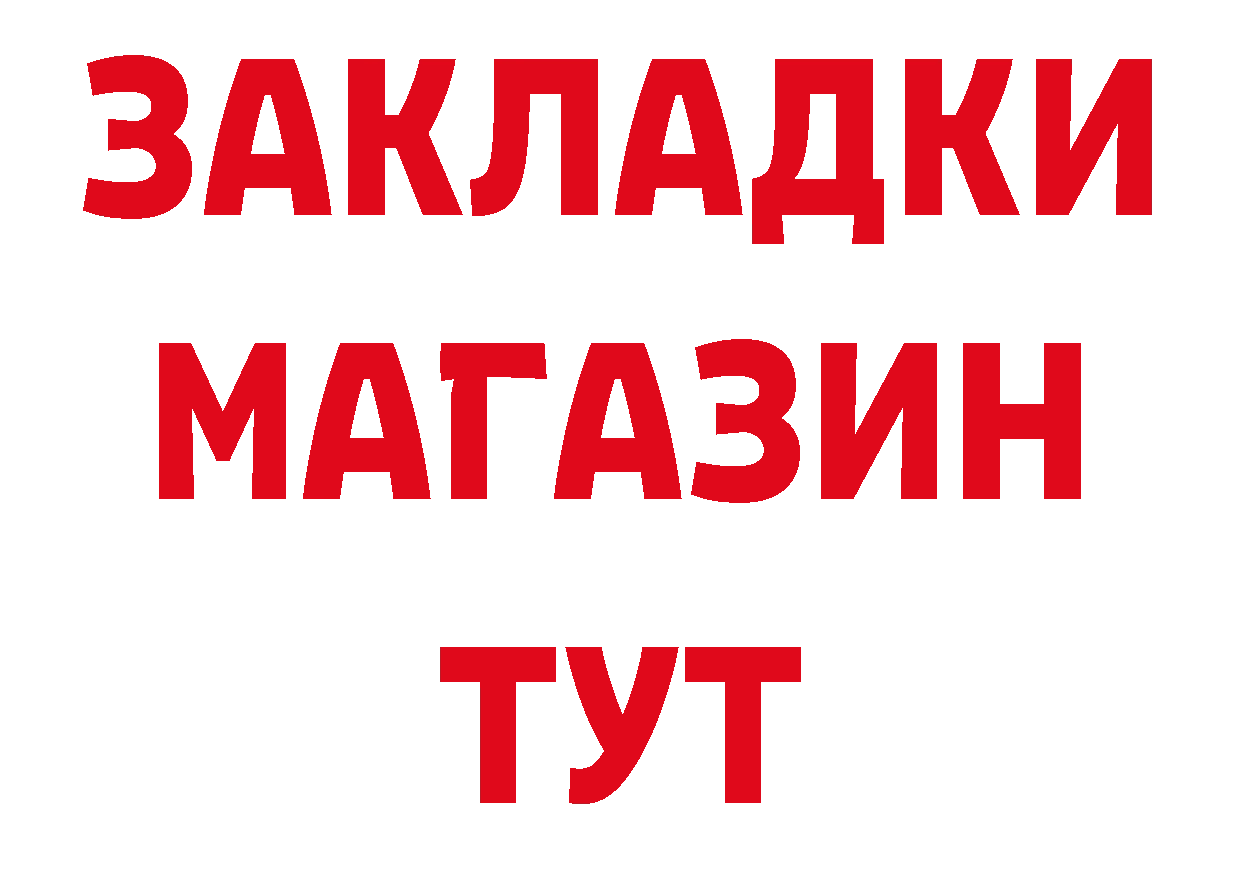 ЗАКЛАДКИ
МАГАЗИН
ТУТ